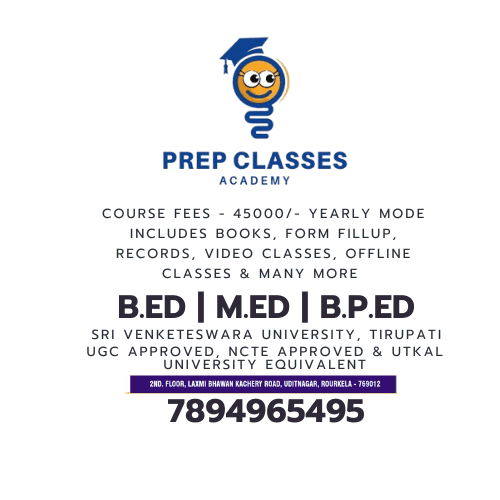 PREP CLASSES
ACADEMY

COURSE FEES - 45000/- YEARLY MODE INCLUDES BOOKS, FORM FILLUP, RECORDS, VIDEO CLASSES, OFFLINE CLASSES & MANY MORE

B.ED | M.ED | B.P.ED

SRI VENKETESWARA UNIVERSITY, TIRUPATI
UGC APPROVED, NCTE APPROVED & UTKAL UNIVERSITY EQUIVALENT

2ND. FLOOR, LAXMI BHAWAN KACHERY ROAD, UDITNAGAR, ROURKELA - 769012

7894965495